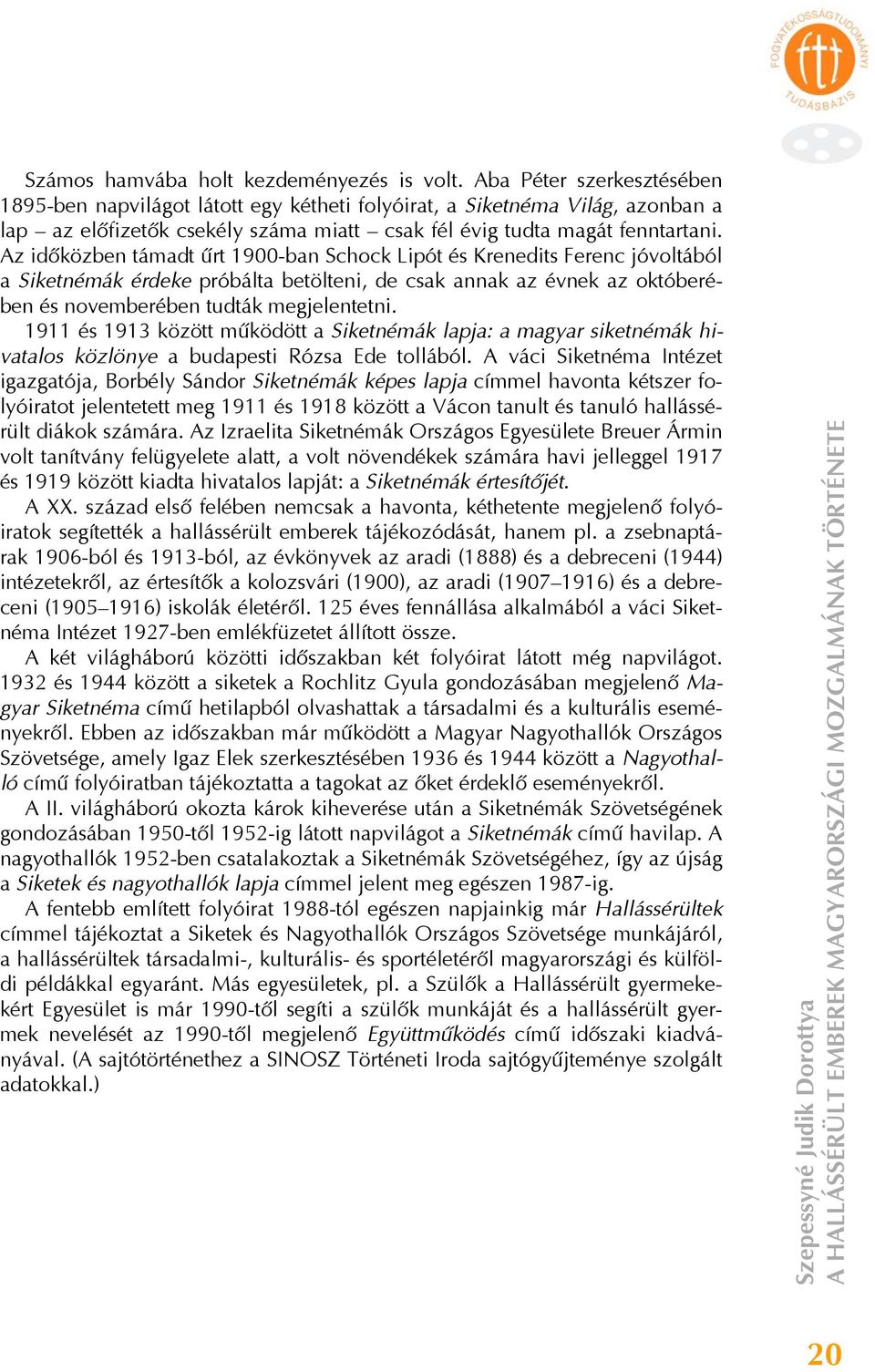 FOGYATÉKOSSÁGTUDOMÁNYI TUDÁSBÁZIS

Számos hamvába holt kezdeményezés is volt. Aba Péter szerkesztésében 1895-ben napvilágot látott egy kétheti folyóirat, a Siketnéma Világ, azonban a lap – az előfizetők csekély száma miatt – csak fél évig tudta magát fenntartani. Az időközben támadt űrt 1900-ban Schock Lipót és Krenedits Ferenc jóvoltából a Siketnémák érdeke próbálta betölteni, de csak annak az évnek az októberében és novemberében tudták megjelentetni.

1911 és 1913 között működött a Siketnémák lapja: a magyar siketnémák hivatalos közlönye a budapesti Rózsa Ede tollából. A váci Siketnéma Intézet igazgatója, Borbély Sándor Siketnémák képes lapja címmel havonta kétszer folyóiratot jelentetett meg 1911 és 1918 között a Vácon tanult és tanuló hallássérült diákok számára. Az Izraelita Siketnémák Országos Egyesülete Breuer Ármin volt tanítvány felügyelete alatt, a volt növendékek számára havi jelleggel 1917 és 1919 között kiadta hivatalos lapját: a Siketnémák értesítőjét.

A XX. század első felében nemcsak a havonta, kéthetente megjelenő folyóiratok segítették a hallássérült emberek tájékozódását, hanem pl. a zsebnaptárak 1906-ból és 1913-ból, az évkönyvek az aradi (1888) és a debreceni (1944) intézetekről, az értesítők a kolozsvári (1900), az aradi (1907–1916) és a debreceni (1905–1916) iskolák életéről. 125 éves fennállása alkalmából a váci Siketnéma Intézet 1927-ben emlékfüzetet állított össze.

A két világháború közötti időszakban két folyóirat látott még napvilágot. 1932 és 1944 között a siketek a Rochlitz Gyula gondozásában megjelenő Magyar Siketnéma című hetilapból olvashattak a társadalmi és a kulturális eseményekről. Ebben az időszakban már működött a Magyar Nagyothallók Országos Szövetsége, amely Igaz Elek szerkesztésében 1936 és 1944 között a Nagyothalló című folyóiratban tájékoztatta a tagokat az őket érdeklő eseményekről.

A II. világháború okozta károk kiheverése után a Siketnémák Szövetségének gondozásában 1950-től 1952-ig látott napvilágot a Siketnémák című havilap. A nagyothallók 1952-ben csatalakoztak a Siketnémák Szövetségéhez, így az újság a Siketek és nagyothallók lapja címmel jelent meg egészen 1987-ig.

A fentebb említett folyóirat 1988-tól egészen napjainkig már Hallássérültek címmel tájékoztat a Siketek és Nagyothallók Országos Szövetsége munkájáról, a hallássérültek társadalmi-, kulturális- és sportéletéről magyarországi és külföldi példákkal egyaránt. Más egyesületek, pl. a Szülők a Hallássérült gyermekekért Egyesület is már 1990-től segíti a szülők munkáját és a hallássérült gyermek nevelését az 1990-től megjelenő Együttműködés című időszaki kiadványával. (A sajtótörténethez a SINOSZ Történeti Iroda sajtógyűjteménye szolgált adatokkal.)

Szepessyné Judik Dorottya
A HALLÁSSÉRÜLT EMBEREK MAGYARORSZÁGI MOZGALMÁNAK TÖRTÉNETE

20